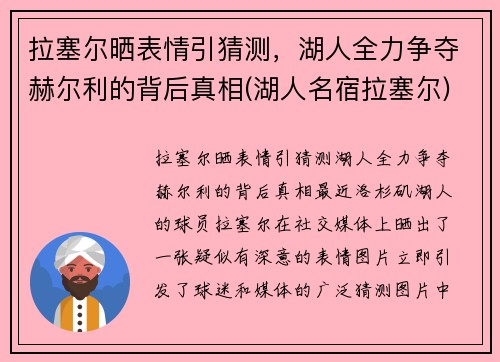 拉塞尔晒表情引猜测，湖人全力争夺赫尔利的背后真相(湖人名宿拉塞尔)

拉塞尔晒表情引猜测湖人全力争夺赫尔利的背后真相最近洛杉矶湖人的球员拉塞尔在社交媒体上晒出了一张疑似有深意的表情图片立即引发了球迷和媒体的广泛猜测图片中